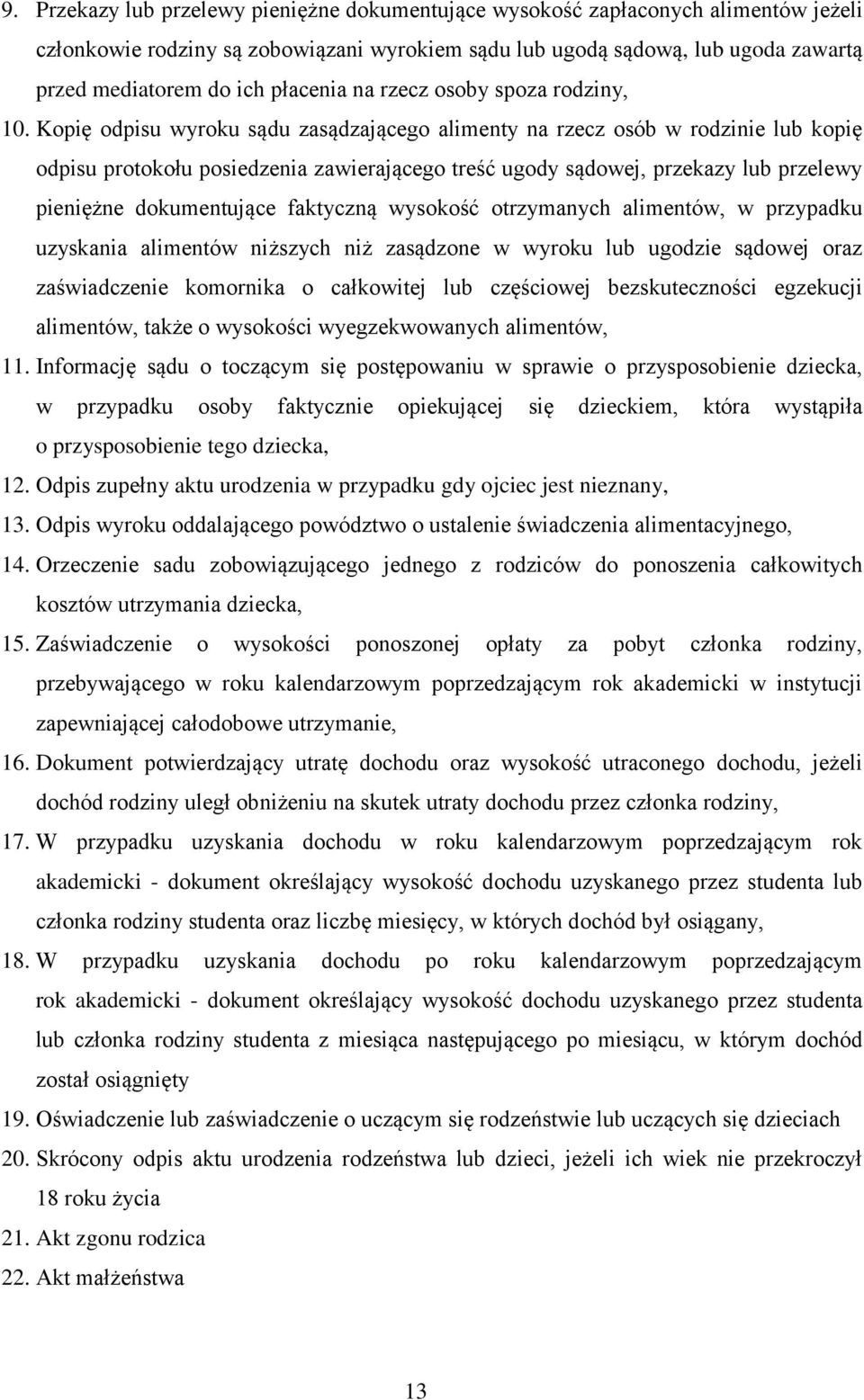 9. Przekazy lub przelewy pieniężne dokumentujące wysokość zapłaconych alimentów jeżeli członkowie rodziny są zobowiązani wyrokiem sądu lub ugodą sądową, lub ugoda zawartą przed mediatorem do ich płacenia na rzecz osoby spoza rodziny,

10. Kopię odpisu wyroku sądu zasądzającego alimenty na rzecz osób w rodzinie lub kopię odpisu protokołu posiedzenia zawierającego treść ugody sądowej, przekazy lub przelewy pieniężne dokumentujące faktyczną wysokość otrzymanych alimentów, w przypadku uzyskania alimentów niższych niż zasądzone w wyroku lub ugodzie sądowej oraz zaświadczenie komornika o całkowitej lub częściowej bezskuteczności egzekucji alimentów, także o wysokości wyegzekwowanych alimentów,

11. Informację sądu o toczącym się postępowaniu w sprawie o przysposobienie dziecka, w przypadku osoby faktycznie opiekującej się dzieckiem, która wystąpiła o przysposobienie tego dziecka,

12. Odpis zupełny aktu urodzenia w przypadku gdy ojciec jest nieznany,

13. Odpis wyroku oddalającego powództwo o ustalenie świadczenia alimentacyjnego,

14. Orzeczenie sadu zobowiązującego jednego z rodziców do ponoszenia całkowitych kosztów utrzymania dziecka,

15. Zaświadczenie o wysokości ponoszonej opłaty za pobyt członka rodziny, przebywającego w roku kalendarzowym poprzedzającym rok akademicki w instytucji zapewniającej całodobowe utrzymanie,

16. Dokument potwierdzający utratę dochodu oraz wysokość utraconego dochodu, jeżeli dochód rodziny uległ obniżeniu na skutek utraty dochodu przez członka rodziny,

17. W przypadku uzyskania dochodu w roku kalendarzowym poprzedzającym rok akademicki - dokument określający wysokość dochodu uzyskanego przez studenta lub członka rodziny studenta oraz liczbę miesięcy, w których dochód był osiągany,

18. W przypadku uzyskania dochodu po roku kalendarzowym poprzedzającym rok akademicki - dokument określający wysokość dochodu uzyskanego przez studenta lub członka rodziny studenta z miesiąca następującego po miesiącu, w którym dochód został osiągnięty

19. Oświadczenie lub zaświadczenie o uczącym się rodzeństwie lub uczących się dzieciach

20. Skrócony odpis aktu urodzenia rodzeństwa lub dzieci, jeżeli ich wiek nie przekroczył 18 roku życia

21. Akt zgonu rodzica

22. Akt małżeństwa

13